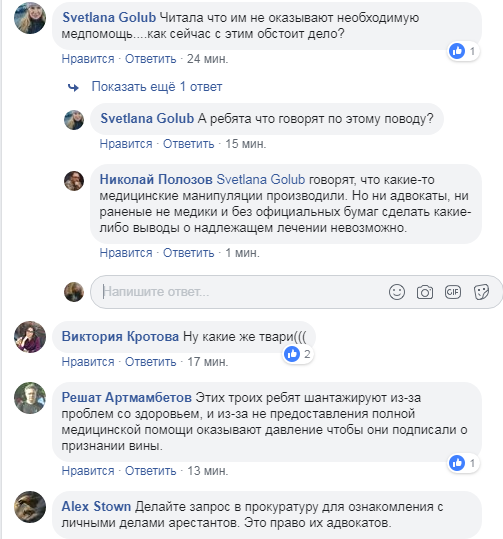 Svetlana Golub Читала что им не оказывают необходимую медпомощь....как сейчас с этим обстоит дело?

1

Нравится · Ответить · 24 мин.

Показать ещё 1 ответ

Svetlana Golub А ребята что говорят по этому поводу?

Нравится · Ответить · 15 мин.

Николай Полозов Svetlana Golub говорят, что какие-то медицинские манипуляции производили. Но ни адвокаты, ни раненые не медики и без официальных бумаг сделать какие-либо выводы о надлежащем лечении невозможно.

Нравится · Ответить · 1 мин.

Напишите ответ...

GIF

Виктория Кротова Ну какие же твари(((

2

Нравится · Ответить · 17 мин.

Решат Артмамбетов Этих троих ребят шантажируют из-за проблем со здоровьем, и из-за не предоставления полной медицинской помощи оказывают давление чтобы они подписали о признании вины.

1

Нравится · Ответить · 13 мин.

Alex Stown Делайте запрос в прокуратуру для ознакомления с личными делами арестантов. Это право их адвокатов.